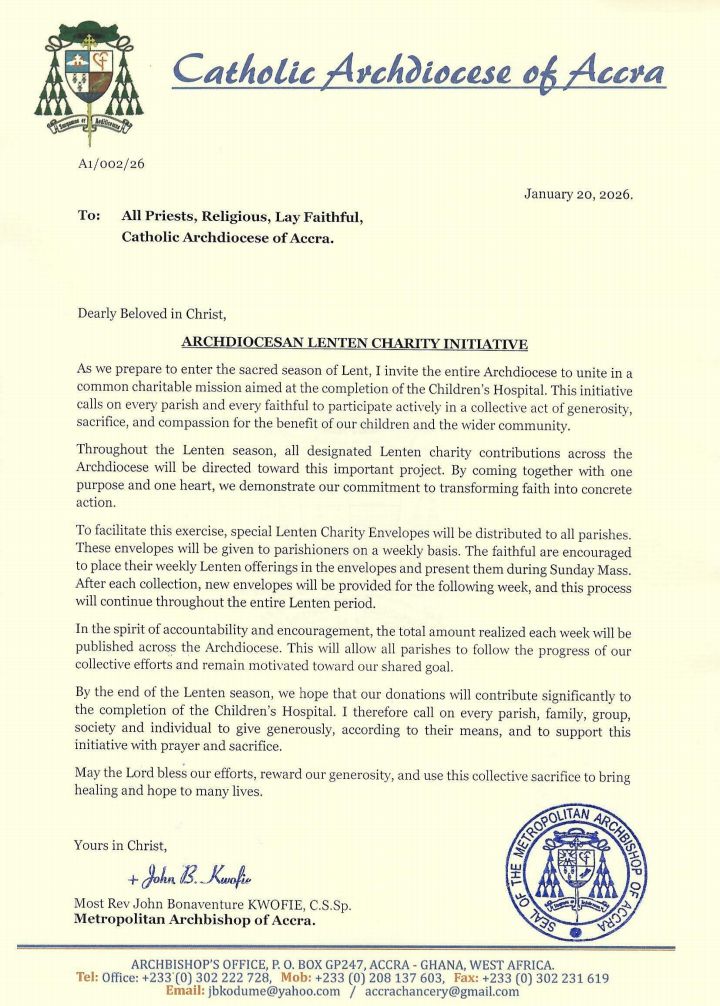 Catholic Archdiocese of Accra

A1/002/26

January 20, 2026.

To: All Priests, Religious, Lay Faithful, Catholic Archdiocese of Accra.

Dearly Beloved in Christ,

ARCHDIOCESAN LENTEN CHARITY INITIATIVE

As we prepare to enter the sacred season of Lent, I invite the entire Archdiocese to unite in a common charitable mission aimed at the completion of the Children's Hospital. This initiative calls on every parish and every faithful to participate actively in a collective act of generosity, sacrifice, and compassion for the benefit of our children and the wider community.

Throughout the Lenten season, all designated Lenten charity contributions across the Archdiocese will be directed toward this important project. By coming together with one purpose and one heart, we demonstrate our commitment to transforming faith into concrete action.

To facilitate this exercise, special Lenten Charity Envelopes will be distributed to all parishes. These envelopes will be given to parishioners on a weekly basis. The faithful are encouraged to place their weekly Lenten offerings in the envelopes and present them during Sunday Mass. After each collection, new envelopes will be provided for the following week, and this process will continue throughout the entire Lenten period.

In the spirit of accountability and encouragement, the total amount realized each week will be published across the Archdiocese. This will allow all parishes to follow the progress of our collective efforts and remain motivated toward our shared goal.

By the end of the Lenten season, we hope that our donations will contribute significantly to the completion of the Children's Hospital. I therefore call on every parish, family, group, society and individual to give generously, according to their means, and to support this initiative with prayer and sacrifice.

May the Lord bless our efforts, reward our generosity, and use this collective sacrifice to bring healing and hope to many lives.

Yours in Christ,

+ John B. Kwofie

Most Rev John Bonaventure KWOFIE, C.S.Sp.
Metropolitan Archbishop of Accra.

SEAL OF THE METROPOLITAN ARCHBISHOP OF ACCRA

ARCHBISHOP'S OFFICE, P. O. BOX GP247, ACCRA - GHANA, WEST AFRICA.
Tel: Office: +233 (0) 302 222 728, Mob: +233 (0) 208 137 603, Fax: +233 (0) 302 231 619
Email: jbkodume@yahoo.com / accrachancery@gmail.com